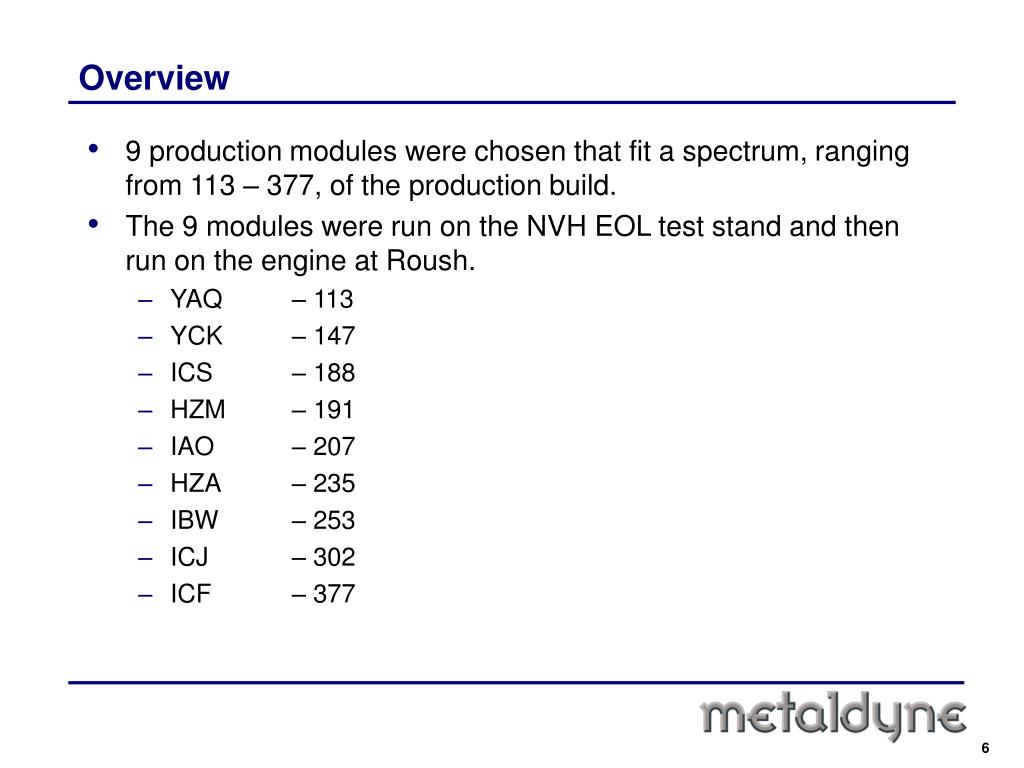 Overview

• 9 production modules were chosen that fit a spectrum, ranging from 113 – 377, of the production build.

• The 9 modules were run on the NVH EOL test stand and then run on the engine at Roush.

– YAQ – 113
– YCK – 147
– ICS – 188
– HZM – 191
– IAO – 207
– HZA – 235
– IBW – 253
– ICJ – 302
– ICF – 377

metaldyne

6